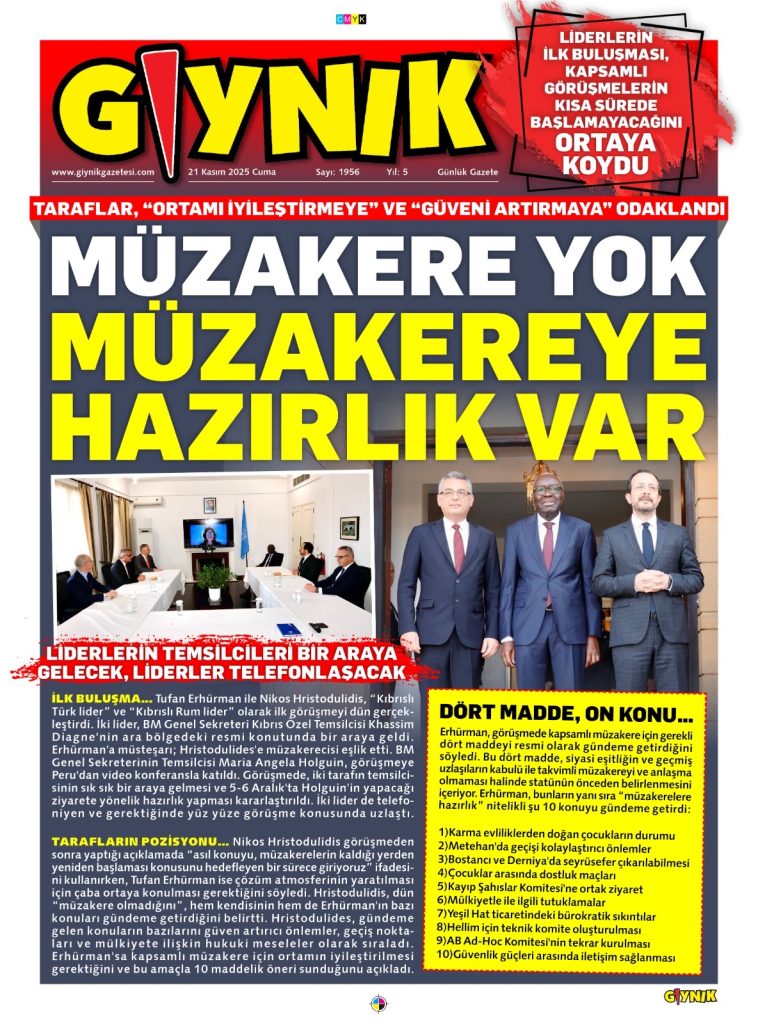 CMYK

GIYNIK

www.giynikgazetesi.com 21 Kasım 2025 Cuma Sayı: 1956 Yıl: 5 Günlük Gazete

LİDERLERİN İLK BULUŞMASI, KAPSAMLI GÖRÜŞMELERİN KISA SÜREDE BAŞLAMAYACAĞINI ORTAYA KOYDU

TARAFLAR, "ORTAMI İYİLEŞTİRMEYE" VE "GÜVENİ ARTIRMAYA" ODAKLANDI

MÜZAKERE YOK MÜZAKEREYE HAZIRLIK VAR

LİDERLERİN TEMSİLCİLERİ BİR ARAYA GELECEK, LİDERLER TELEFONLAŞACAK

İLK BULUŞMA... Tufan Erhürman ile Nikos Hristodulidis, "Kıbrıslı Türk lider" ve "Kıbrıslı Rum lider" olarak ilk görüşmeyi dün gerçekleştirdi. İki lider, BM Genel Sekreteri Kıbrıs Özel Temsilcisi Khassim Diagne'nin ara bölgedeki resmi konutunda bir araya geldi. Erhürman'a müsteşarı; Hristodulides'e müzakerecisi eşlik etti. BM Genel Sekreterinin Temsilcisi Maria Angela Holguin, görüşmeye Peru'dan video konferansla katıldı. Görüşmede, iki tarafın temsilcisinin sık sık bir araya gelmesi ve 5-6 Aralık'ta Holguin'in yapacağı ziyarete yönelik hazırlık yapması kararlaştırıldı. İki lider de telefoniyen ve gerektiğinde yüz yüze görüşme konusunda uzlaştı.

TARAFLARIN POZİSYONU... Nikos Hristodulidis görüşmeden sonra yaptığı açıklamada "asıl konuyu, müzakerelerin kaldığı yerden yeniden başlaması konusunu hedefleyen bir sürece giriyoruz" ifadesini kullanırken, Tufan Erhürman ise çözüm atmosferinin yaratılması için çaba ortaya konulması gerektiğini söyledi. Hristodulidis, dün "müzakere olmadığını", hem kendisinin hem de Erhürman'ın bazı konuları gündeme getirdiğini belirtti. Hristodulides, gündeme gelen konuların bazılarını güven artırıcı önlemler, geçiş noktaları ve mülkiyete ilişkin hukuki meseleler olarak sıraladı. Erhürman'sa kapsamlı müzakere için ortamın iyileştirilmesi gerektiğini ve bu amaçla 10 maddelik öneri sunduğunu açıkladı.

DÖRT MADDE, ON KONU...

Erhürman, görüşmede kapsamlı müzakere için gerekli dört maddeyi resmi olarak gündeme getirdiğini söyledi. Bu dört madde, siyasi eşitliğin ve geçmiş uzlaşıların kabulü ile takvimli müzakereyi ve anlaşma olmaması halinde statünün önceden belirlenmesini içeriyor. Erhürman, bunların yanı sıra "müzakerelere hazırlık" nitelikli şu 10 konuyu gündeme getirdi:

1)Karma evliliklerden doğan çocukların durumu
2)Metehan'da geçişi kolaylaştırıcı önlemler
3)Bostancı ve Derniya'da seyrüsefer çıkarılabilmesi
4)Çocuklar arasında dostluk maçları
5)Kayıp Şahıslar Komitesi'ne ortak ziyaret
6)Mülkiyetle ile ilgili tutuklamalar
7)Yeşil Hat ticaretindeki bürokratik sıkıntılar
8)Hellim için teknik komite oluşturulması
9)AB Ad-Hoc Komitesi'nin tekrar kurulması
10)Güvenlik güçleri arasında iletişim sağlanması

GIYNIK